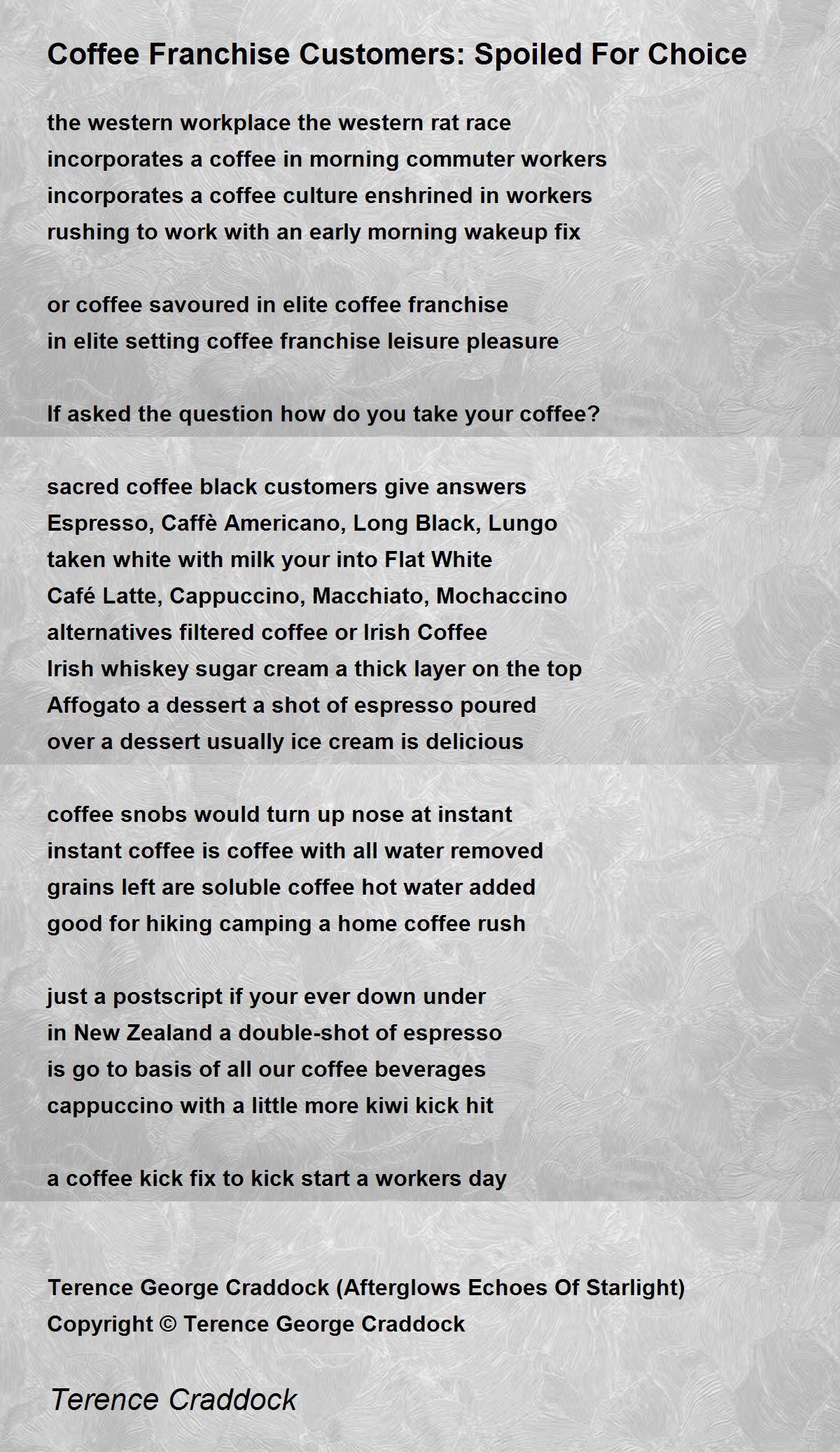 Coffee Franchise Customers: Spoiled For Choice

the western workplace the western rat race
incorporates a coffee in morning commuter workers
incorporates a coffee culture enshrined in workers
rushing to work with an early morning wakeup fix

or coffee savoured in elite coffee franchise
in elite setting coffee franchise leisure pleasure

If asked the question how do you take your coffee?

sacred coffee black customers give answers
Espresso, Caffè Americano, Long Black, Lungo
taken white with milk your into Flat White
Café Latte, Cappuccino, Macchiato, Mochaccino
alternatives filtered coffee or Irish Coffee
Irish whiskey sugar cream a thick layer on the top
Affogato a dessert a shot of espresso poured
over a dessert usually ice cream is delicious

coffee snobs would turn up nose at instant
instant coffee is coffee with all water removed
grains left are soluble coffee hot water added
good for hiking camping a home coffee rush

just a postscript if your ever down under
in New Zealand a double-shot of espresso
is go to basis of all our coffee beverages
cappuccino with a little more kiwi kick hit

a coffee kick fix to kick start a workers day

Terence George Craddock (Afterglows Echoes Of Starlight)
Copyright © Terence George Craddock

Terence Craddock